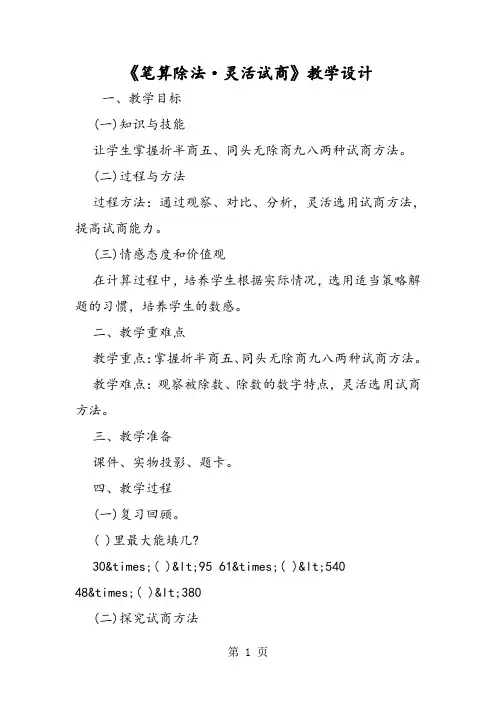 《笔算除法·灵活试商》教学设计

一、教学目标

(一)知识与技能

让学生掌握折半商五、同头无除商九八两种试商方法。

(二)过程与方法

过程方法：通过观察、对比、分析，灵活选用试商方法，提高试商能力。

(三)情感态度和价值观

在计算过程中，培养学生根据实际情况，选用适当策略解题的习惯，培养学生的数感。

二、教学重难点

教学重点：掌握折半商五、同头无除商九八两种试商方法。

教学难点：观察被除数、除数的数字特点，灵活选用试商方法。

三、教学准备

课件、实物投影、题卡。

四、教学过程

(一)复习回顾。

( )里最大能填几?

30&times;( )&lt;95 61&times;( )&lt;540

48&times;( )&lt;380

(二)探究试商方法

第 1 页